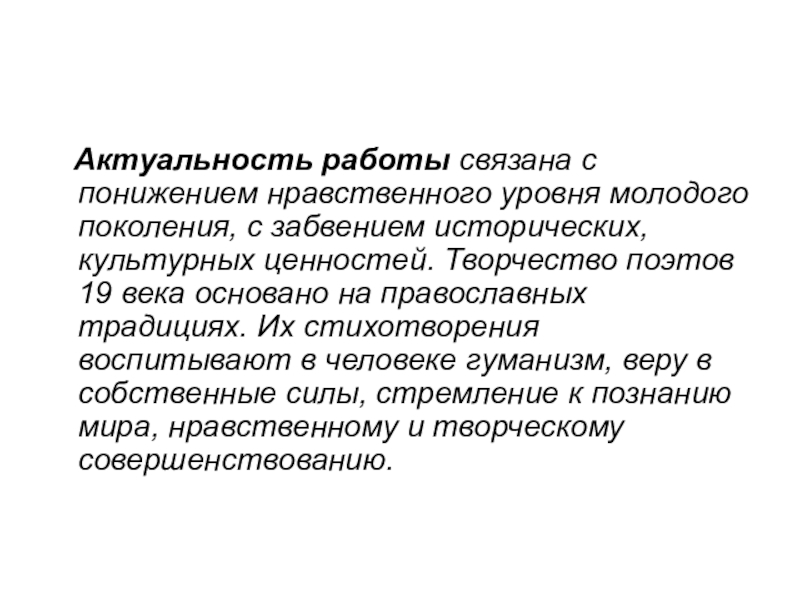 Актуальность работы связана с понижением нравственного уровня молодого поколения, с забвением исторических, культурных ценностей. Творчество поэтов 19 века основано на православных традициях. Их стихотворения воспитывают в человеке гуманизм, веру в собственные силы, стремление к познанию мира, нравственному и творческому совершенствованию.